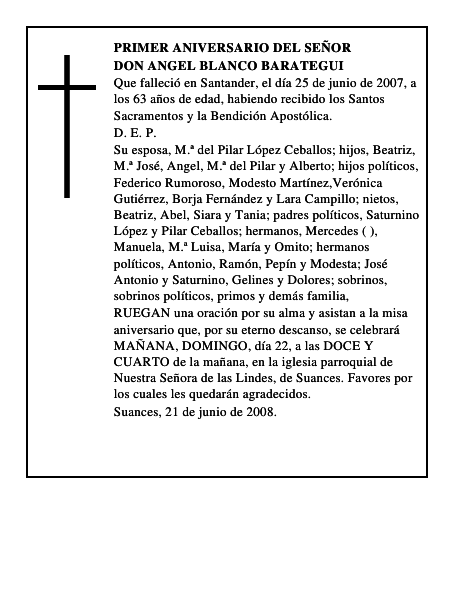 PRIMER ANIVERSARIO DEL SEÑOR
DON ANGEL BLANCO BARATEGUI
Que falleció en Santander, el día 25 de junio de 2007, a los 63 años de edad, habiendo recibido los Santos Sacramentos y la Bendición Apostólica.
D. E. P.
Su esposa, M.ª del Pilar López Ceballos; hijos, Beatriz, M.ª José, Angel, M.ª del Pilar y Alberto; hijos políticos, Federico Rumoroso, Modesto Martínez,Verónica Gutiérrez, Borja Fernández y Lara Campillo; nietos, Beatriz, Abel, Siara y Tania; padres políticos, Saturnino López y Pilar Ceballos; hermanos, Mercedes ( ), Manuela, M.ª Luisa, María y Omito; hermanos políticos, Antonio, Ramón, Pepín y Modesta; José Antonio y Saturnino, Gelines y Dolores; sobrinos, sobrinos políticos, primos y demás familia,
RUEGAN una oración por su alma y asistan a la misa aniversario que, por su eterno descanso, se celebrará MAÑANA, DOMINGO, día 22, a las DOCE Y CUARTO de la mañana, en la iglesia parroquial de Nuestra Señora de las Lindes, de Suances. Favores por los cuales les quedarán agradecidos.
Suances, 21 de junio de 2008.